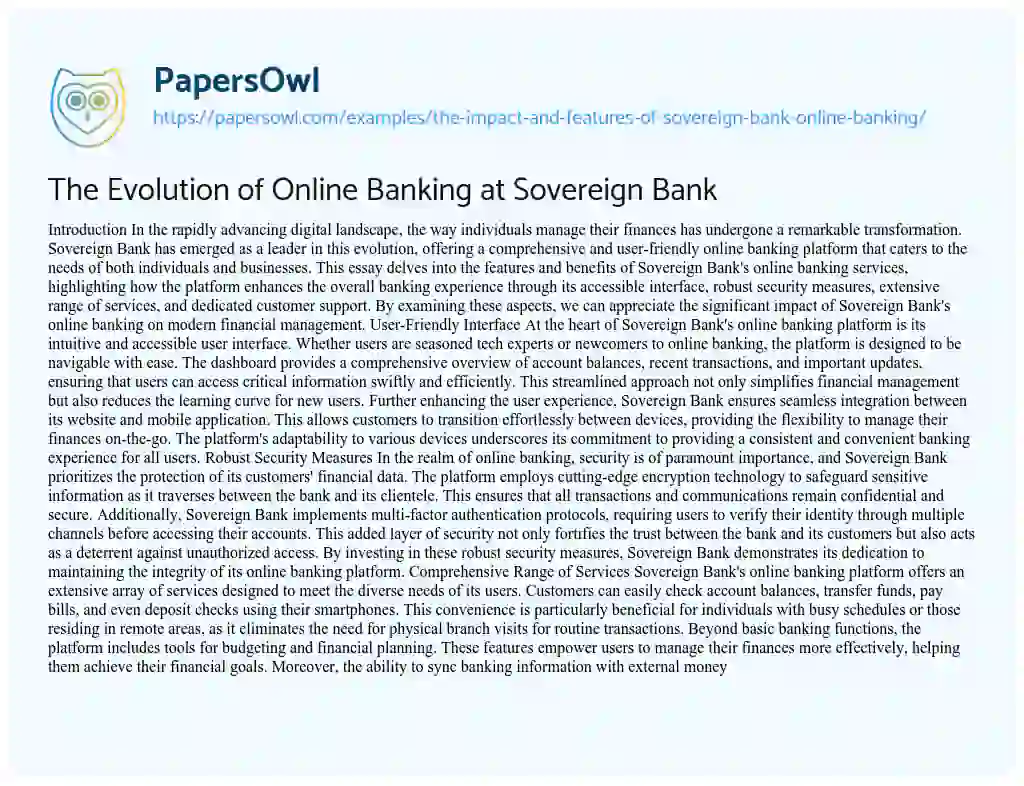 PapersOwl
https://papersowl.com/examples/the-impact-and-features-of-sovereign-bank-online-banking/

The Evolution of Online Banking at Sovereign Bank

Introduction In the rapidly advancing digital landscape, the way individuals manage their finances has undergone a remarkable transformation. Sovereign Bank has emerged as a leader in this evolution, offering a comprehensive and user-friendly online banking platform that caters to the needs of both individuals and businesses. This essay delves into the features and benefits of Sovereign Bank's online banking services, highlighting how the platform enhances the overall banking experience through its accessible interface, robust security measures, extensive range of services, and dedicated customer support. By examining these aspects, we can appreciate the significant impact of Sovereign Bank's online banking on modern financial management. User-Friendly Interface At the heart of Sovereign Bank's online banking platform is its intuitive and accessible user interface. Whether users are seasoned tech experts or newcomers to online banking, the platform is designed to be navigable with ease. The dashboard provides a comprehensive overview of account balances, recent transactions, and important updates, ensuring that users can access critical information swiftly and efficiently. This streamlined approach not only simplifies financial management but also reduces the learning curve for new users. Further enhancing the user experience, Sovereign Bank ensures seamless integration between its website and mobile application. This allows customers to transition effortlessly between devices, providing the flexibility to manage their finances on-the-go. The platform's adaptability to various devices underscores its commitment to providing a consistent and convenient banking experience for all users. Robust Security Measures In the realm of online banking, security is of paramount importance, and Sovereign Bank prioritizes the protection of its customers' financial data. The platform employs cutting-edge encryption technology to safeguard sensitive information as it traverses between the bank and its clientele. This ensures that all transactions and communications remain confidential and secure. Additionally, Sovereign Bank implements multi-factor authentication protocols, requiring users to verify their identity through multiple channels before accessing their accounts. This added layer of security not only fortifies the trust between the bank and its customers but also acts as a deterrent against unauthorized access. By investing in these robust security measures, Sovereign Bank demonstrates its dedication to maintaining the integrity of its online banking platform. Comprehensive Range of Services Sovereign Bank's online banking platform offers an extensive array of services designed to meet the diverse needs of its users. Customers can easily check account balances, transfer funds, pay bills, and even deposit checks using their smartphones. This convenience is particularly beneficial for individuals with busy schedules or those residing in remote areas, as it eliminates the need for physical branch visits for routine transactions. Beyond basic banking functions, the platform includes tools for budgeting and financial planning. These features empower users to manage their finances more effectively, helping them achieve their financial goals. Moreover, the ability to sync banking information with external money